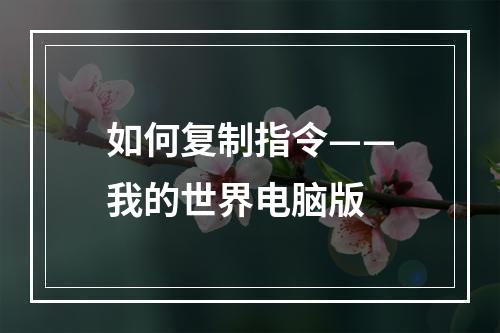 如何复制指令——我的世界电脑版